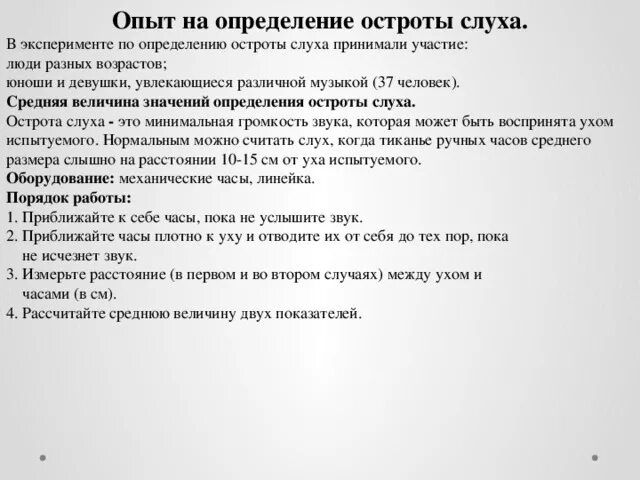 Опыт на определение остроты слуха.

В эксперименте по определению остроты слуха принимали участие:
люди разных возрастов;
юноши и девушки, увлекающиеся различной музыкой (37 человек).

Средняя величина значений определения остроты слуха.

Острота слуха - это минимальная громкость звука, которая может быть воспринята ухом испытуемого. Нормальным можно считать слух, когда тиканье ручных часов среднего размера слышно на расстоянии 10-15 см от уха испытуемого.

Оборудование: механические часы, линейка.

Порядок работы:
1. Приближайте к себе часы, пока не услышите звук.
2. Приближайте часы плотно к уху и отводите их от себя до тех пор, пока не исчезнет звук.
3. Измерьте расстояние (в первом и во втором случаях) между ухом и часами (в см).
4. Рассчитайте среднюю величину двух показателей.